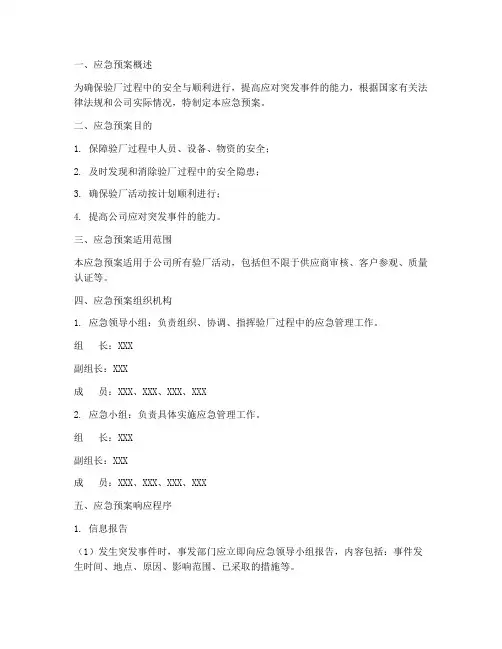 一、应急预案概述

为确保验厂过程中的安全与顺利进行，提高应对突发事件的能力，根据国家有关法律法规和公司实际情况，特制定本应急预案。

二、应急预案目的

1. 保障验厂过程中人员、设备、物资的安全；

2. 及时发现和消除验厂过程中的安全隐患；

3. 确保验厂活动按计划顺利进行；

4. 提高公司应对突发事件的能力。

三、应急预案适用范围

本应急预案适用于公司所有验厂活动，包括但不限于供应商审核、客户参观、质量认证等。

四、应急预案组织机构

1. 应急领导小组：负责组织、协调、指挥验厂过程中的应急管理工作。

组　长：XXX

副组长：XXX

成　员：XXX、XXX、XXX、XXX

2. 应急小组：负责具体实施应急管理工作。

组　长：XXX

副组长：XXX

成　员：XXX、XXX、XXX、XXX

五、应急预案响应程序

1. 信息报告

（1）发生突发事件时，事发部门应立即向应急领导小组报告，内容包括：事件发生时间、地点、原因、影响范围、已采取的措施等。